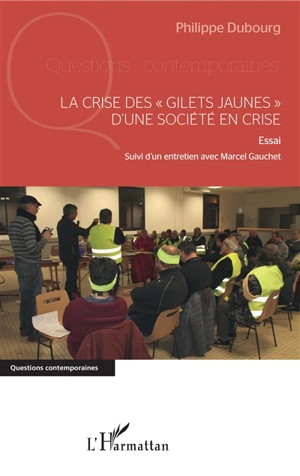 Philippe Dubourg

Questions contemporaines

LA CRISE DES « GILETS JAUNES » D'UNE SOCIÉTÉ EN CRISE

Essai

Suivi d'un entretien avec Marcel Gauchet

Questions contemporaines

L'Harmattan